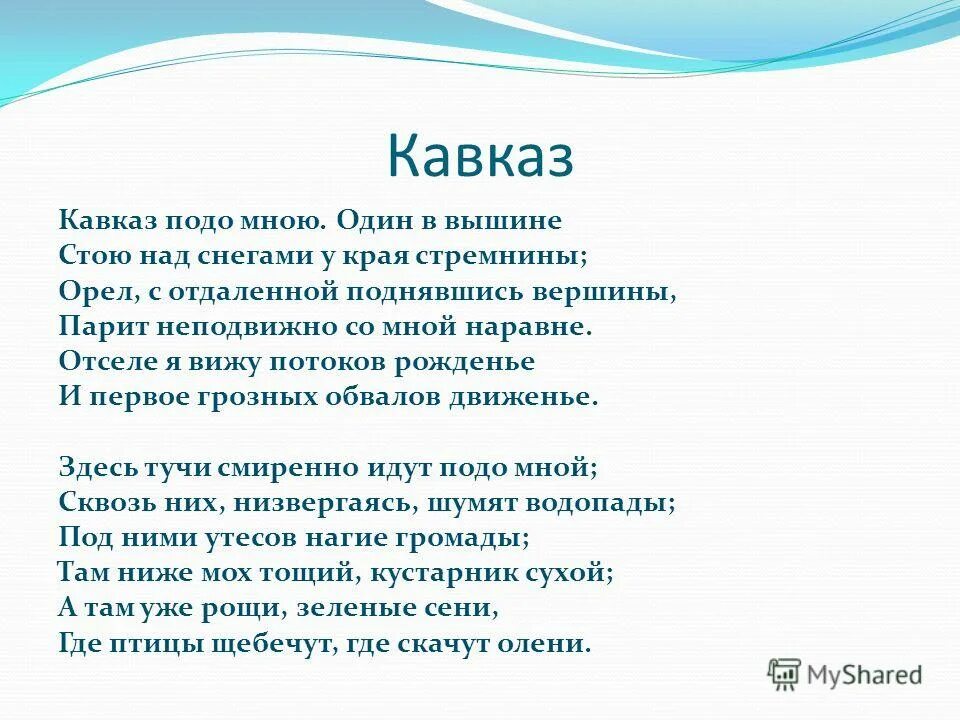 Кавказ

Кавказ подо мною. Один в вышине
Стою над снегами у края стремнины;
Орел, с отдаленной поднявшись вершины,
Парит неподвижно со мной наравне.
Отселе я вижу потоков рожденье
И первое грозных обвалов движенье.

Здесь тучи смиренно идут подо мной;
Сквозь них, низвергаясь, шумят водопады;
Под ними утесов нагие громады;
Там ниже мох тощий, кустарник сухой;
А там уже рощи, зеленые сени,
Где птицы щебечут, где скачут олени.

MyShared